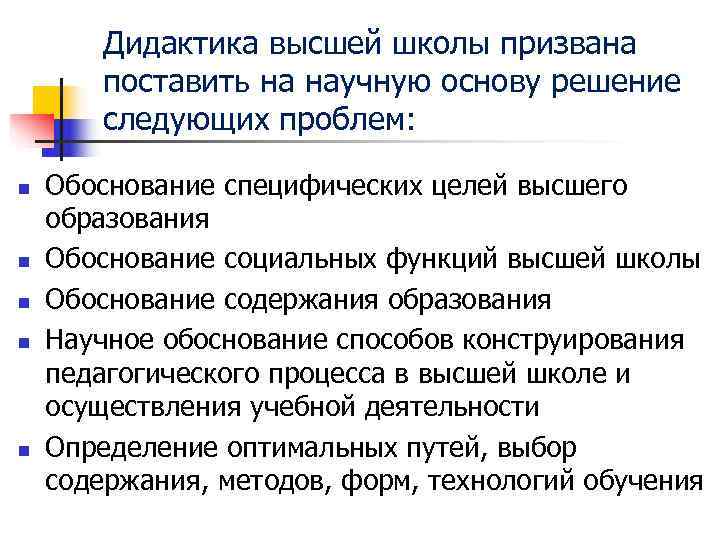 Дидактика высшей школы призвана поставить на научную основу решение следующих проблем:

- Обоснование специфических целей высшего образования
- Обоснование социальных функций высшей школы
- Обоснование содержания образования
- Научное обоснование способов конструирования педагогического процесса в высшей школе и осуществления учебной деятельности
- Определение оптимальных путей, выбор содержания, методов, форм, технологий обучения